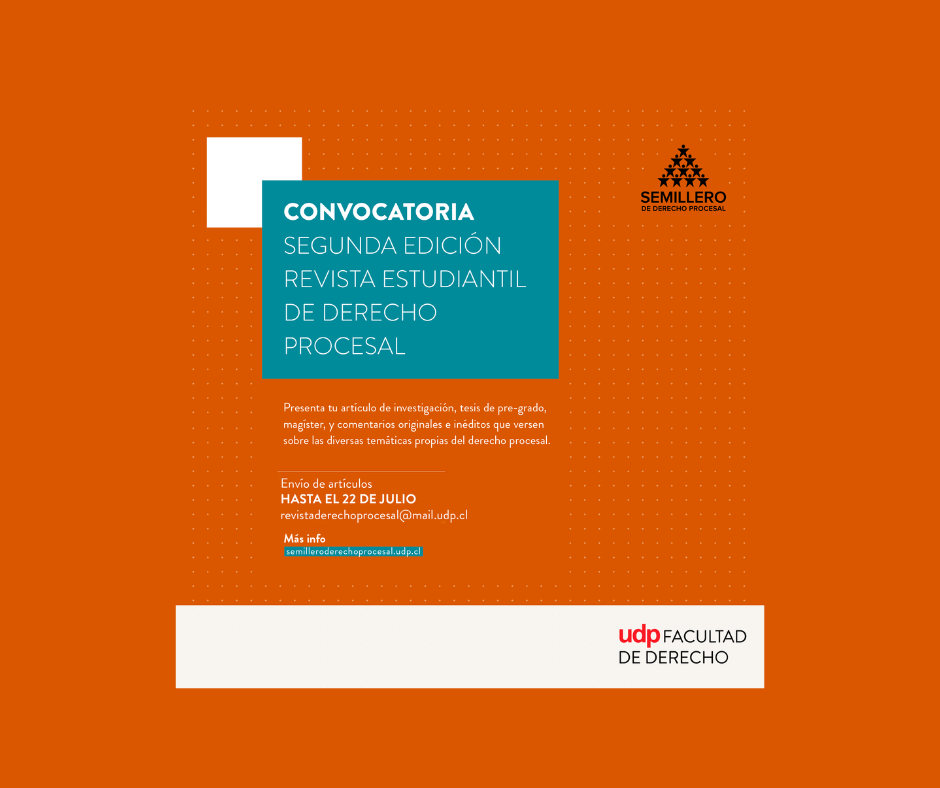 SEMILLERO
DE DERECHO PROCESAL

CONVOCATORIA
SEGUNDA EDICIÓN
REVISTA ESTUDIANTIL
DE DERECHO
PROCESAL

Presenta tu artículo de investigación, tesis de pre-grado, magíster, y comentarios originales e inéditos que versen sobre las diversas temáticas propias del derecho procesal.

Envío de artículos
HASTA EL 22 DE JULIO
revistaderechoprocesal@mail.udp.cl

Más info
semilleroderechoprocesal.udp.cl

udp FACULTAD
DE DERECHO